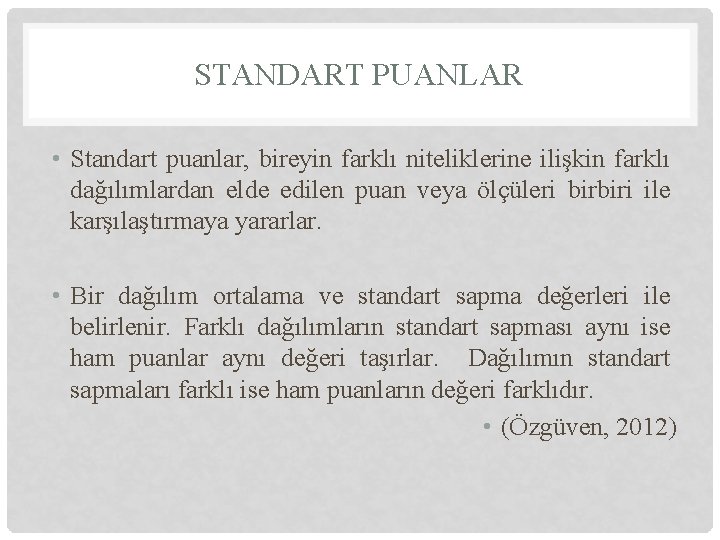 STANDART PUANLAR

• Standart puanlar, bireyin farklı niteliklerine ilişkin farklı dağılımlardan elde edilen puan veya ölçüleri birbiri ile karşılaştırmaya yararlar.

• Bir dağılım ortalama ve standart sapma değerleri ile belirlenir. Farklı dağılımların standart sapması aynı ise ham puanlar aynı değeri taşırlar. Dağılımın standart sapmaları farklı ise ham puanların değeri farklıdır.

• (Özgüven, 2012)